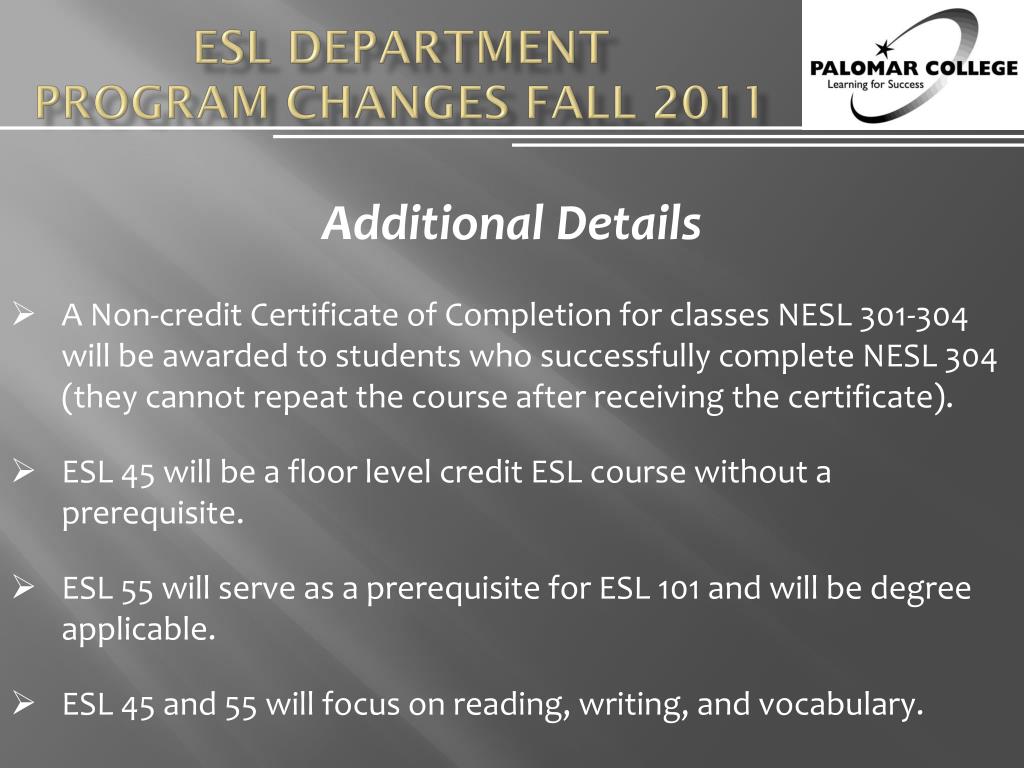 ESL DEPARTMENT
PROGRAM CHANGES FALL 2011

PALOMAR COLLEGE
Learning for Success

Additional Details

➢ A Non-credit Certificate of Completion for classes NESL 301-304 will be awarded to students who successfully complete NESL 304 (they cannot repeat the course after receiving the certificate).

➢ ESL 45 will be a floor level credit ESL course without a prerequisite.

➢ ESL 55 will serve as a prerequisite for ESL 101 and will be degree applicable.

➢ ESL 45 and 55 will focus on reading, writing, and vocabulary.